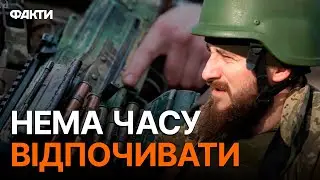 ФАКТИ

НЕМА ЧАСУ
ВІДПОЧИВАТИ